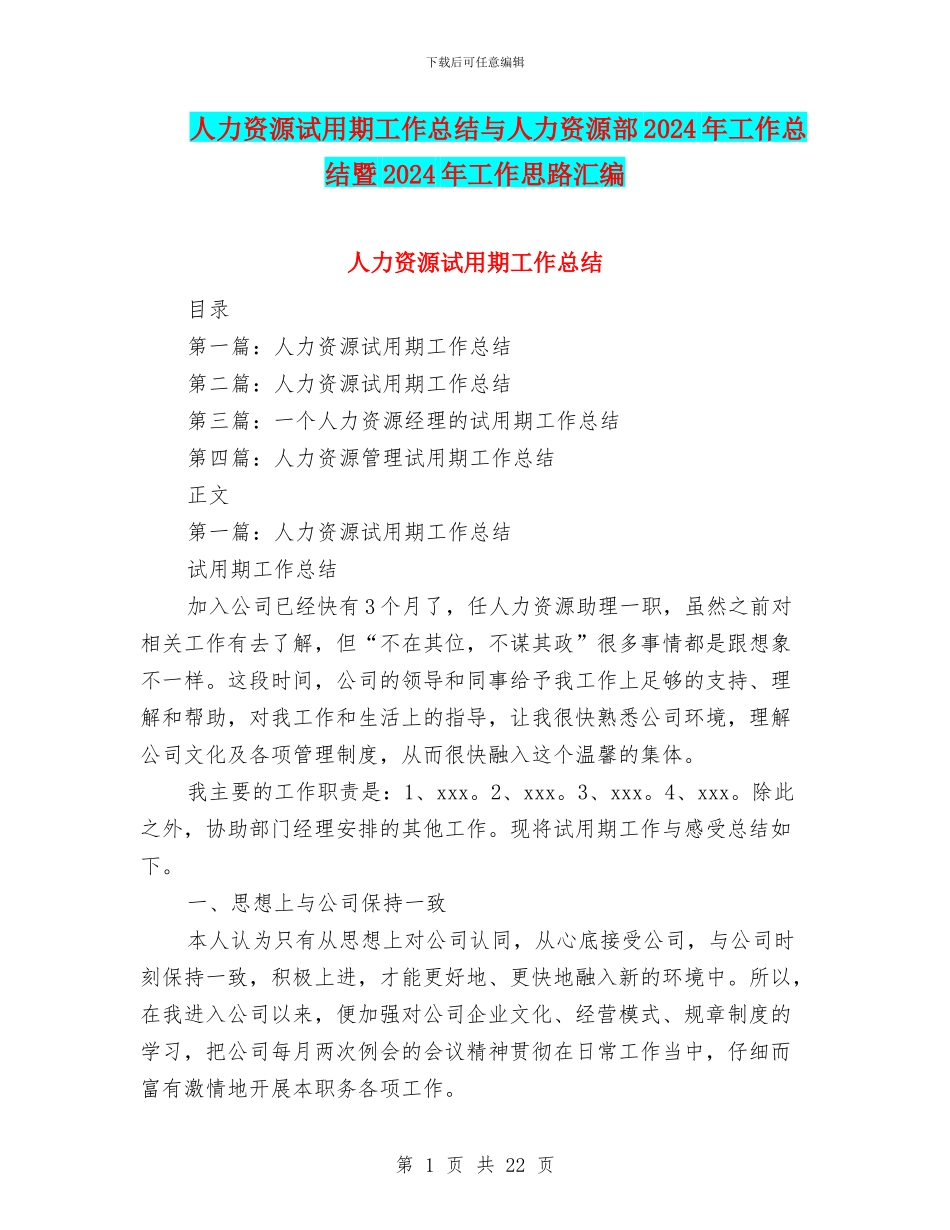 下载后可任意编辑

人力资源试用期工作总结与人力资源部2024年工作总结暨2024年工作思路汇编

人力资源试用期工作总结

目录

第一篇：人力资源试用期工作总结

第二篇：人力资源试用期工作总结

第三篇：一个人力资源经理的试用期工作总结

第四篇：人力资源管理试用期工作总结

正文

第一篇：人力资源试用期工作总结

试用期工作总结

加入公司已经快有3个月了，任人力资源助理一职，虽然之前对相关工作有去了解，但“不在其位，不谋其政”很多事情都是跟想象不一样。这段时间，公司的领导和同事给予我工作上足够的支持、理解和帮助，对我工作和生活上的指导，让我很快熟悉公司环境，理解公司文化及各项管理制度，从而很快融入这个温馨的集体。

我主要的工作职责是：1、xxx。2、xxx。3、xxx。4、xxx。除此之外，协助部门经理安排的其他工作。现将试用期工作与感受总结如下。

一、思想上与公司保持一致

本人认为只有从思想上对公司认同，从心底接受公司，与公司时刻保持一致，积极上进，才能更好地、更快地融入新的环境中。所以，在我进入公司以来，便加强对公司企业文化、经营模式、规章制度的学习，把公司每月两次例会的会议精神贯彻在日常工作当中，仔细而富有激情地开展本职务各项工作。

第 1 页 共 22 页